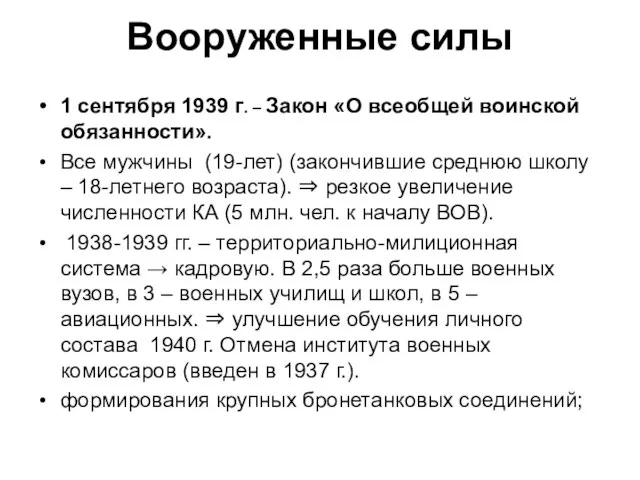 Вооруженные силы

• 1 сентября 1939 г. – Закон «О всеобщей воинской обязанности».
• Все мужчины (19-лет) (закончившие среднюю школу – 18-летнего возраста). ⇒ резкое увеличение численности КА (5 млн. чел. к началу ВОВ).
• 1938-1939 гг. – территориально-милиционная система → кадровую. В 2,5 раза больше военных вузов, в 3 – военных училищ и школ, в 5 – авиационных. ⇒ улучшение обучения личного состава 1940 г. Отмена института военных комиссаров (введен в 1937 г.).
• формирования крупных бронетанковых соединений;